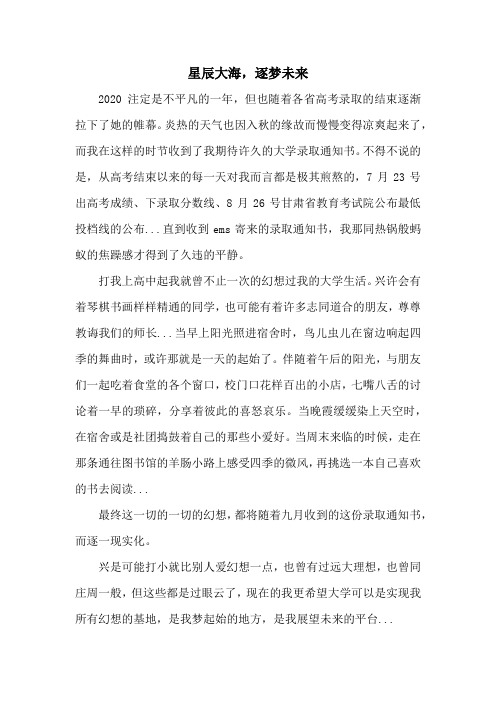 星辰大海，逐梦未来

2020 注定是不平凡的一年，但也随着各省高考录取的结束逐渐拉下了她的帷幕。炎热的天气也因入秋的缘故而慢慢变得凉爽起来了，而我在这样的时节收到了我期待许久的大学录取通知书。不得不说的是，从高考结束以来的每一天对我而言都是极其煎熬的，7 月 23 号出高考成绩、下录取分数线、8 月 26 号甘肃省教育考试院公布最低投档线的公布...直到收到 ems 寄来的录取通知书，我那同热锅般蚂蚁的焦躁感才得到了久违的平静。

打我上高中起我就曾不止一次的幻想过我的大学生活。兴许会有着琴棋书画样样精通的同学，也可能有着许多志同道合的朋友，尊尊教诲我们的师长...当早上阳光照进宿舍时，鸟儿虫儿在窗边响起四季的舞曲时，或许那就是一天的起始了。伴随着午后的阳光，与朋友们一起吃着食堂的各个窗口，校门口花样百出的小店，七嘴八舌的讨论着一早的琐碎，分享着彼此的喜怒哀乐。当晚霞缓缓染上天空时，在宿舍或是社团捣鼓着自己的那些小爱好。当周末来临的时候，走在那条通往图书馆的羊肠小路上感受四季的微风，再挑选一本自己喜欢的书去阅读...

最终这一切的一切的幻想，都将随着九月收到的这份录取通知书，而逐一现实化。

兴是可能打小就比别人爱幻想一点，也曾有过远大理想，也曾同庄周一般，但这些都是过眼云了，现在的我更希望大学可以是实现我所有幻想的基地，是我梦起始的地方，是我展望未来的平台...